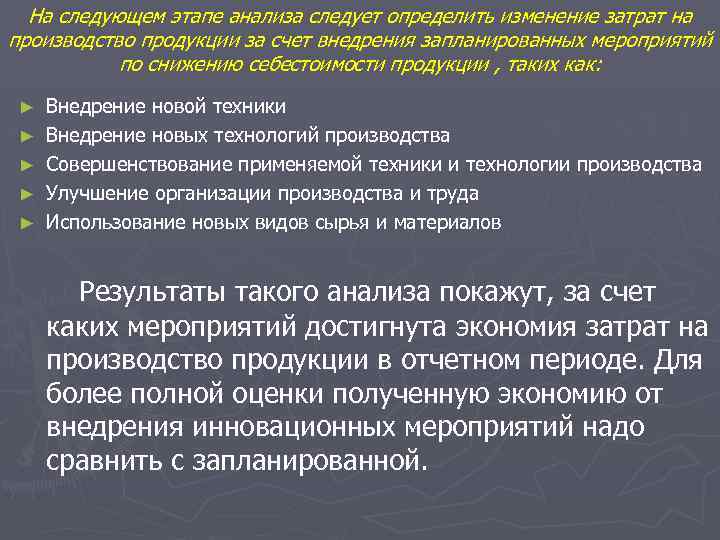 На следующем этапе анализа следует определить изменение затрат на производство продукции за счет внедрения запланированных мероприятий по снижению себестоимости продукции , таких как:

► Внедрение новой техники
► Внедрение новых технологий производства
► Совершенствование применяемой техники и технологии производства
► Улучшение организации производства и труда
► Использование новых видов сырья и материалов

Результаты такого анализа покажут, за счет каких мероприятий достигнута экономия затрат на производство продукции в отчетном периоде. Для более полной оценки полученную экономию от внедрения инновационных мероприятий надо сравнить с запланированной.